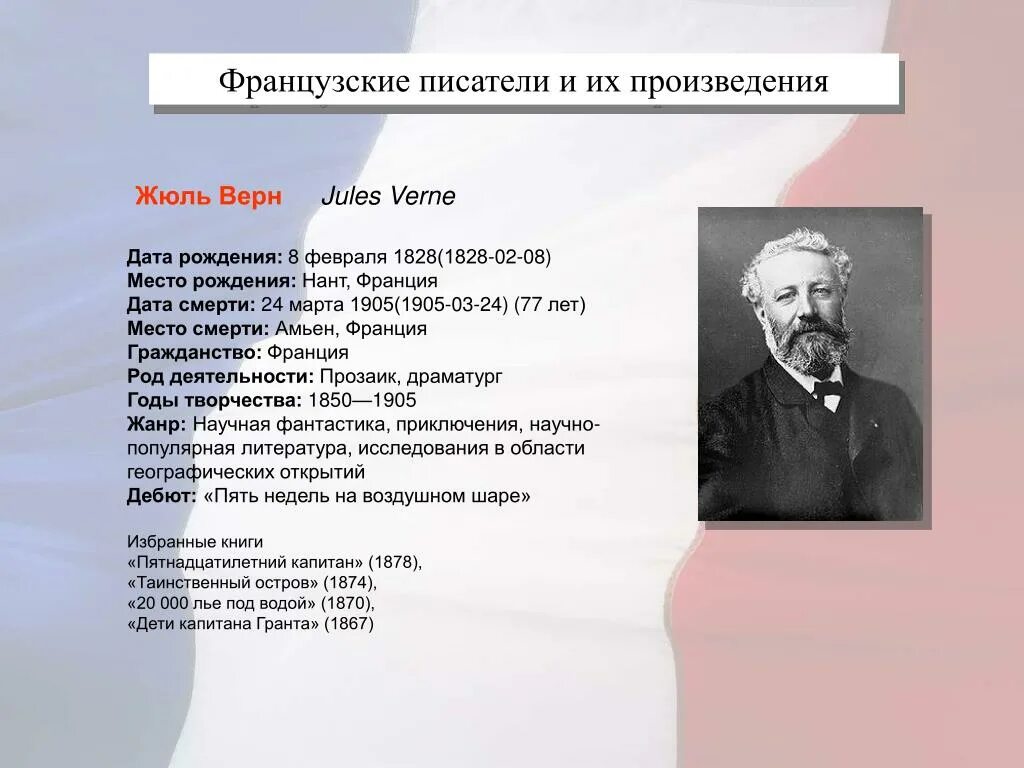 Французские писатели и их произведения

Жюль Верн Jules Verne

Дата рождения: 8 февраля 1828(1828-02-08)
Место рождения: Нант, Франция
Дата смерти: 24 марта 1905(1905-03-24) (77 лет)
Место смерти: Амьен, Франция
Гражданство: Франция
Род деятельности: Прозаик, драматург
Годы творчества: 1850—1905
Жанр: Научная фантастика, приключения, научно-популярная литература, исследования в области географических открытий
Дебют: «Пять недель на воздушном шаре»

Избранные книги
«Пятнадцатилетний капитан» (1878),
«Таинственный остров» (1874),
«20 000 лье под водой» (1870),
«Дети капитана Гранта» (1867)